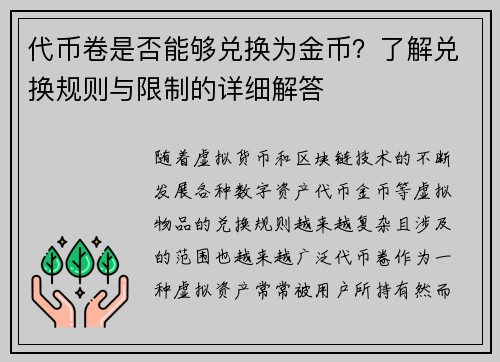 代币卷是否能够兑换为金币？了解兑换规则与限制的详细解答

随着虚拟货币和区块链技术的不断发展各种数字资产代币金币等虚拟物品的兑换规则越来越复杂且涉及的范围也越来越广泛代币卷作为一种虚拟资产常常被用户所持有然而